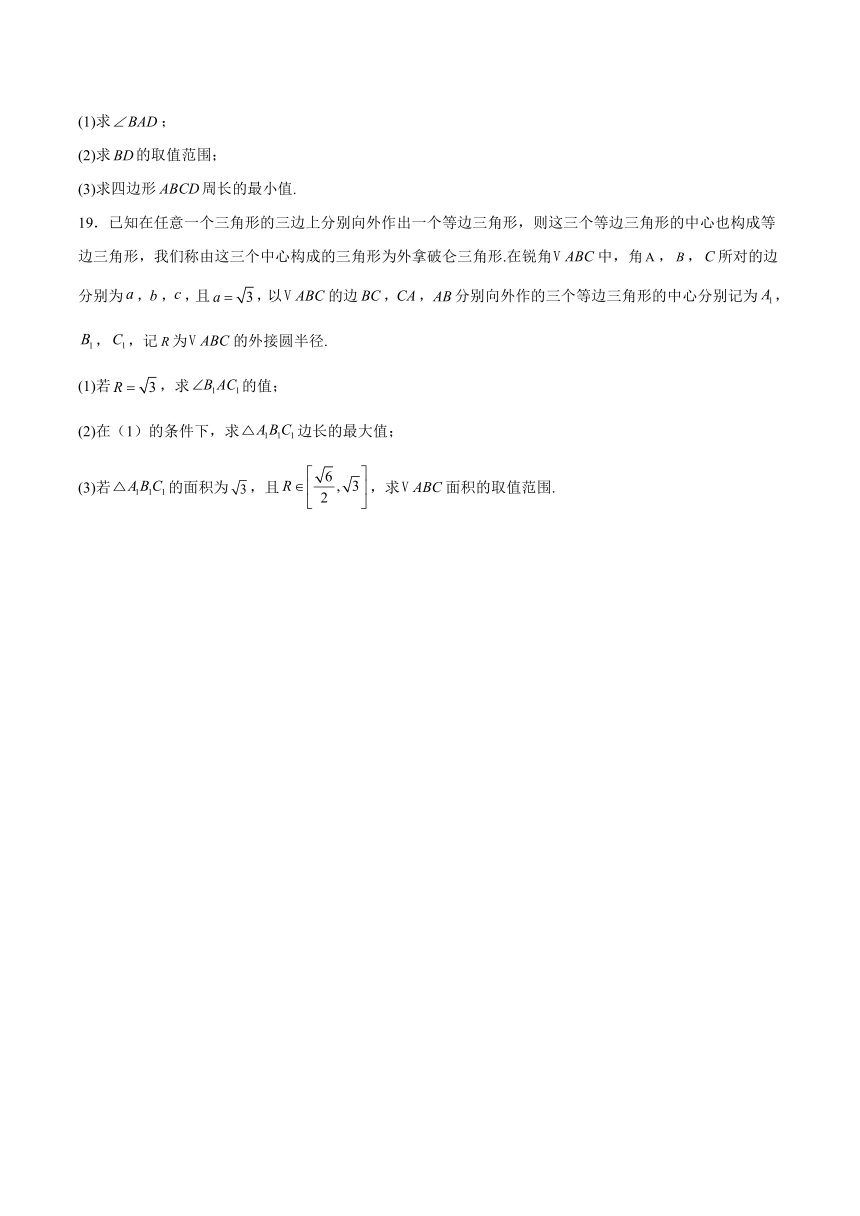 (1)求$\angle BAD$；

(2)求$BD$的取值范围；

(3)求四边形$ABCD$周长的最小值.

19．已知在任意一个三角形的三边上分别向外作出一个等边三角形，则这三个等边三角形的中心也构成等边三角形，我们称由这三个中心构成的三角形为外拿破仑三角形.在锐角$\vee ABC$中，角$A$，$B$，$C$所对的边分别为$a$，$b$，$c$，且$a=\sqrt{3}$，以$\vee ABC$的边$BC$，$CA$，$AB$分别向外作的三个等边三角形的中心分别记为$A_1$，$B_1$，$C_1$，记$R$为$\vee ABC$的外接圆半径.

(1)若$R=\sqrt{3}$，求$\angle B_1AC_1$的值；

(2)在（1）的条件下，求$\triangle A_1B_1C_1$边长的最大值；

(3)若$\triangle A_1B_1C_1$的面积为$\sqrt{3}$，且$R\in\left[\frac{\sqrt{6}}{2},\sqrt{3}\right]$，求$\vee ABC$面积的取值范围.